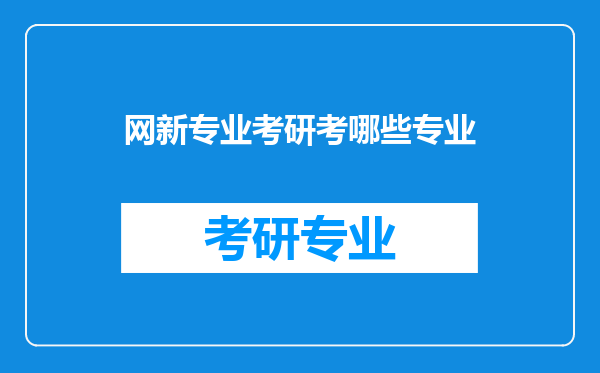 网新专业考研考哪些专业

考研专业